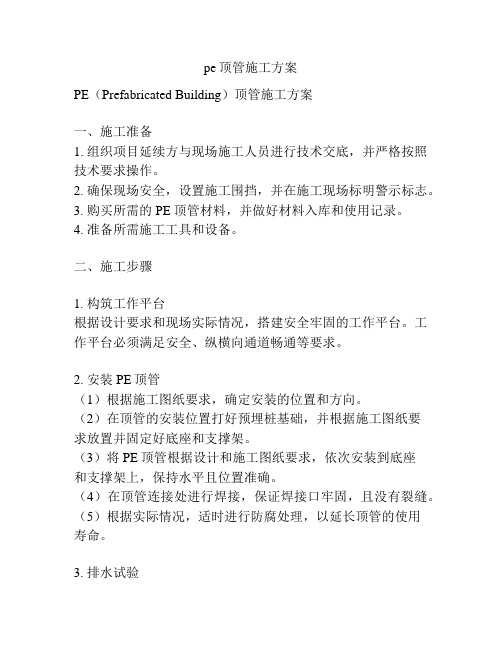 pe 顶管施工方案

PE（Prefabricated Building）顶管施工方案

一、施工准备
1. 组织项目延续方与现场施工人员进行技术交底，并严格按照技术要求操作。
2. 确保现场安全，设置施工围挡，并在施工现场标明警示标志。
3. 购买所需的 PE 顶管材料，并做好材料入库和使用记录。
4. 准备所需施工工具和设备。

二、施工步骤

1. 构筑工作平台
根据设计要求和现场实际情况，搭建安全牢固的工作平台。工作平台必须满足安全、纵横向通道畅通等要求。

2. 安装 PE 顶管
（1）根据施工图纸要求，确定安装的位置和方向。
（2）在顶管的安装位置打好预埋桩基础，并根据施工图纸要求放置并固定好底座和支撑架。
（3）将 PE 顶管根据设计和施工图纸要求，依次安装到底座和支撑架上，保持水平且位置准确。
（4）在顶管连接处进行焊接，保证焊接口牢固，且没有裂缝。
（5）根据实际情况，适时进行防腐处理，以延长顶管的使用寿命。

3. 排水试验